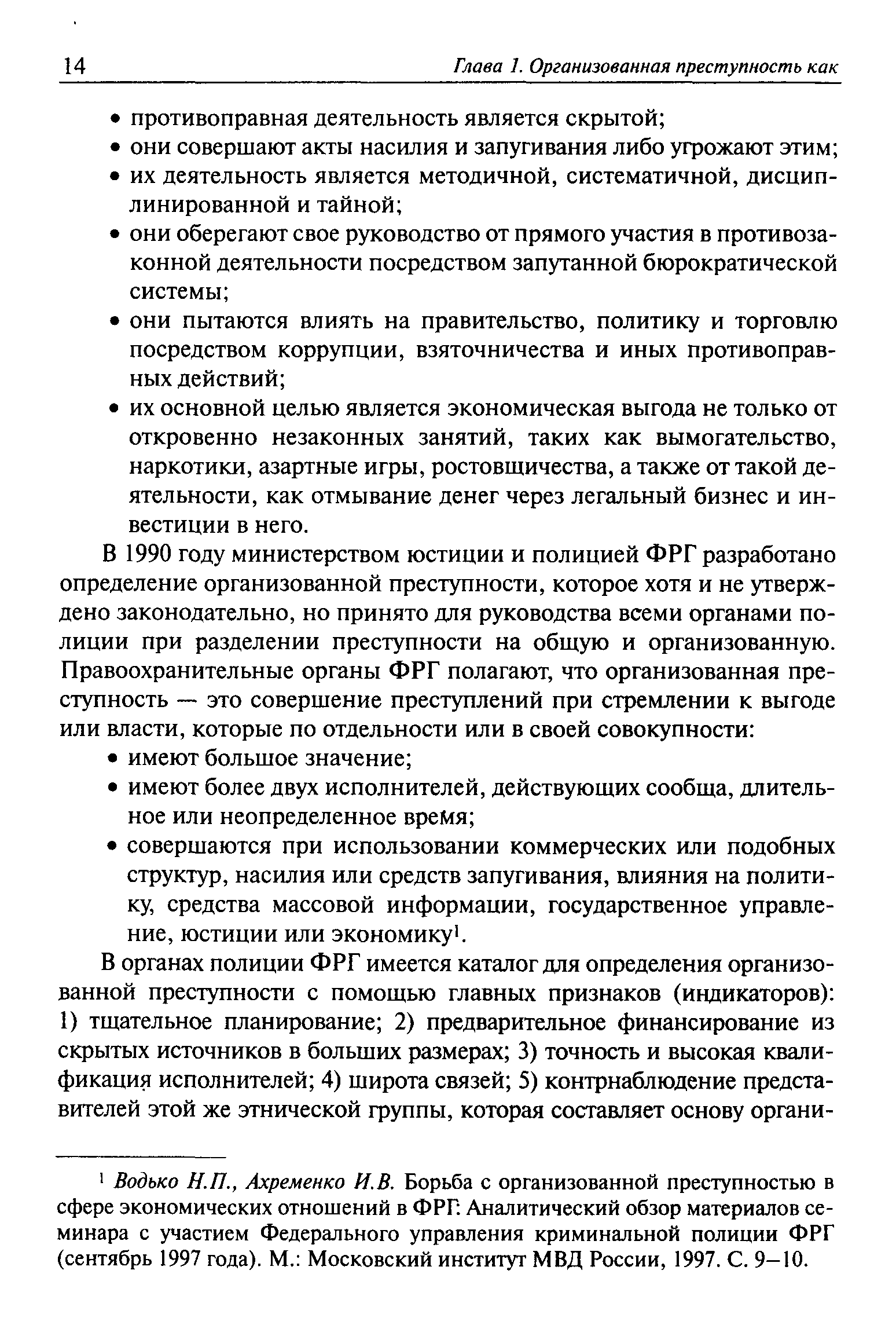 14 Глава 1. Организованная преступность как

• противоправная деятельность является скрытой;
• они совершают акты насилия и запугивания либо угрожают этим;
• их деятельность является методичной, систематичной, дисциплинированной и тайной;
• они оберегают свое руководство от прямого участия в противозаконной деятельности посредством запутанной бюрократической системы;
• они пытаются влиять на правительство, политику и торговлю посредством коррупции, взяточничества и иных противоправных действий;
• их основной целью является экономическая выгода не только от откровенно незаконных занятий, таких как вымогательство, наркотики, азартные игры, ростовщичества, а также от такой деятельности, как отмывание денег через легальный бизнес и инвестиции в него.

В 1990 году министерством юстиции и полицией ФРГ разработано определение организованной преступности, которое хотя и не утверждено законодательно, но принято для руководства всеми органами полиции при разделении преступности на общую и организованную. Правоохранительные органы ФРГ полагают, что организованная преступность — это совершение преступлений при стремлении к выгоде или власти, которые по отдельности или в своей совокупности:
• имеют большое значение;
• имеют более двух исполнителей, действующих сообща, длительное или неопределенное время;
• совершаются при использовании коммерческих или подобных структур, насилия или средств запугивания, влияния на политику, средства массовой информации, государственное управление, юстиции или экономику$^1$.

В органах полиции ФРГ имеется каталог для определения организованной преступности с помощью главных признаков (индикаторов): 1) тщательное планирование; 2) предварительное финансирование из скрытых источников в больших размерах; 3) точность и высокая квалификация исполнителей; 4) широта связей; 5) контрнаблюдение представителей этой же этнической группы, которая составляет основу органи-

$^1$ Водько Н.П., Ахременко И.В. Борьба с организованной преступностью в сфере экономических отношений в ФРГ: Аналитический обзор материалов семинара с участием Федерального управления криминальной полиции ФРГ (сентябрь 1997 года). М.: Московский институт МВД России, 1997. С. 9–10.